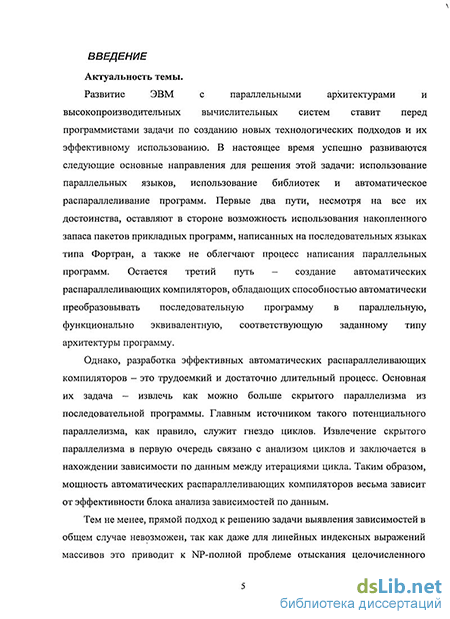 ВВЕДЕНИЕ

Актуальность темы.

Развитие ЭВМ с параллельными архитектурами и высокопроизводительных вычислительных систем ставит перед программистами задачи по созданию новых технологических подходов и их эффективному использованию. В настоящее время успешно развиваются следующие основные направления для решения этой задачи: использование параллельных языков, использование библиотек и автоматическое распараллеливание программ. Первые два пути, несмотря на все их достоинства, оставляют в стороне возможность использования накопленного запаса пакетов прикладных программ, написанных на последовательных языках типа Фортран, а также не облегчают процесс написания параллельных программ. Остается третий путь – создание автоматических распараллеливающих компиляторов, обладающих способностью автоматически преобразовывать последовательную программу в параллельную, функционально эквивалентную, соответствующую заданному типу архитектуры программу.

Однако, разработка эффективных автоматических распараллеливающих компиляторов – это трудоемкий и достаточно длительный процесс. Основная их задача – извлечь как можно больше скрытого параллелизма из последовательной программы. Главным источником такого потенциального параллелизма, как правило, служит гнездо циклов. Извлечение скрытого параллелизма в первую очередь связано с анализом циклов и заключается в нахождении зависимости по данным между итерациями цикла. Таким образом, мощность автоматических распараллеливающих компиляторов весьма зависит от эффективности блока анализа зависимостей по данным.

Тем не менее, прямой подход к решению задачи выявления зависимостей в общем случае невозможен, так как даже для линейных индексных выражений массивов это приводит к NP-полной проблеме отыскания целочисленного

5

dsLib.net
библиотека диссертаций